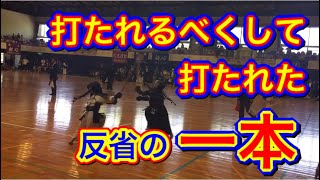 打たれるべくして
打たれた
反省の一本